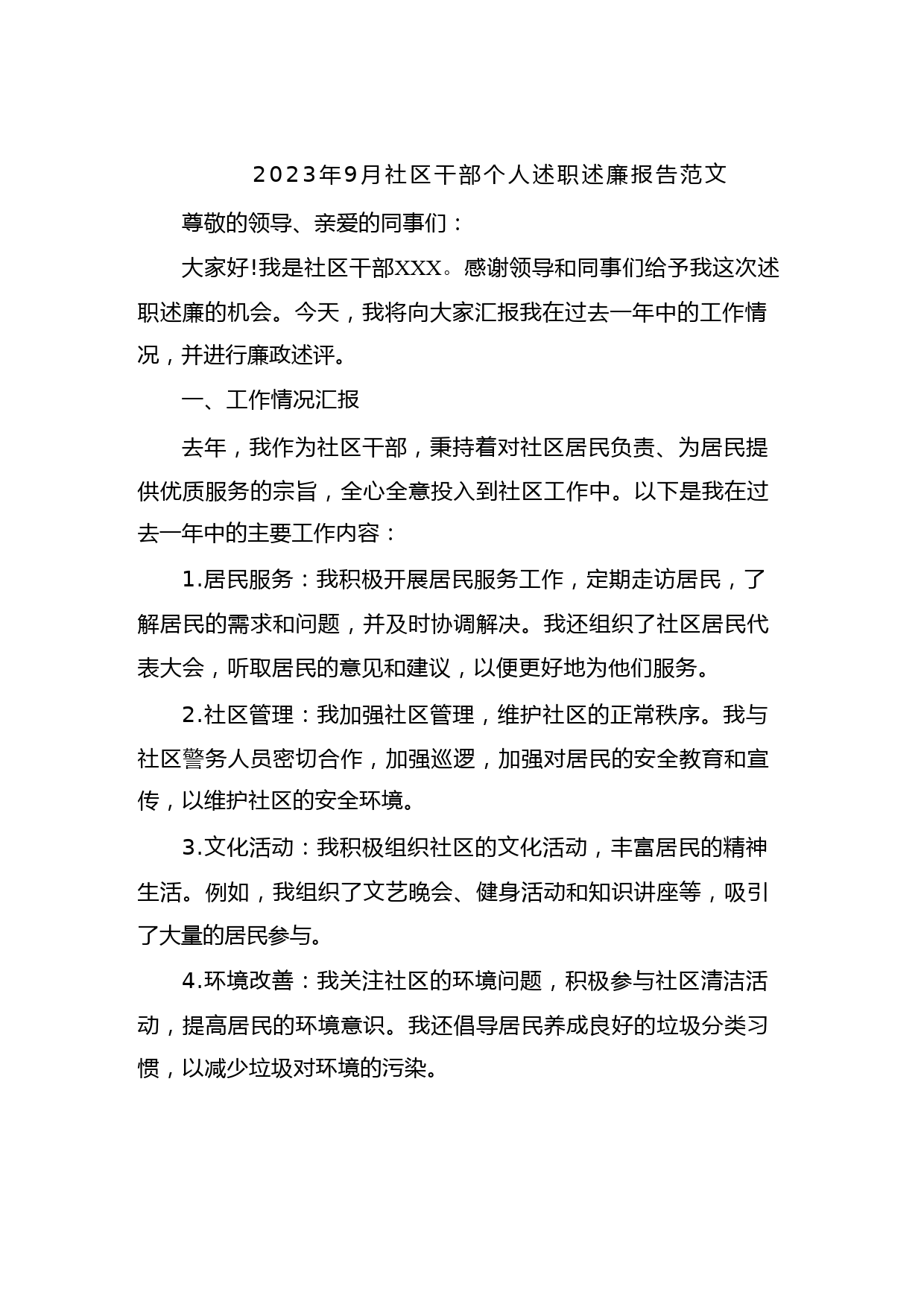 2023年9月社区干部个人述职述廉报告范文

尊敬的领导、亲爱的同事们：

大家好!我是社区干部XXX。感谢领导和同事们给予我这次述职述廉的机会。今天，我将向大家汇报我在过去一年中的工作情况，并进行廉政述评。

一、工作情况汇报

去年，我作为社区干部，秉持着对社区居民负责、为居民提供优质服务的宗旨，全心全意投入到社区工作中。以下是我在过去一年中的主要工作内容：

1.居民服务：我积极开展居民服务工作，定期走访居民，了解居民的需求和问题，并及时协调解决。我还组织了社区居民代表大会，听取居民的意见和建议，以便更好地为他们服务。

2.社区管理：我加强社区管理，维护社区的正常秩序。我与社区警务人员密切合作，加强巡逻，加强对居民的安全教育和宣传，以维护社区的安全环境。

3.文化活动：我积极组织社区的文化活动，丰富居民的精神生活。例如，我组织了文艺晚会、健身活动和知识讲座等，吸引了大量的居民参与。

4.环境改善：我关注社区的环境问题，积极参与社区清洁活动，提高居民的环境意识。我还倡导居民养成良好的垃圾分类习惯，以减少垃圾对环境的污染。